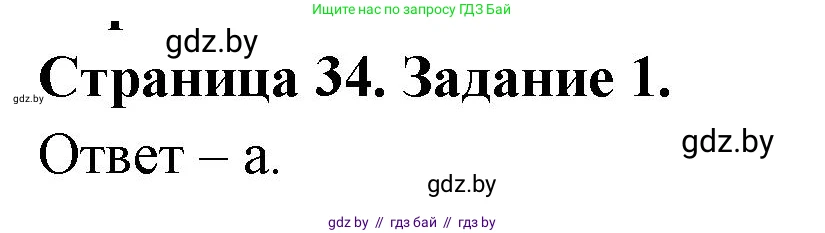 Ищите нас по запросу ГДЗ Бай

gdz.by

gdz.by

Страница 34. Задание 1.

Ответ – а.

gdz.by

gdz.by

gdz by // гдз бай // гдз by